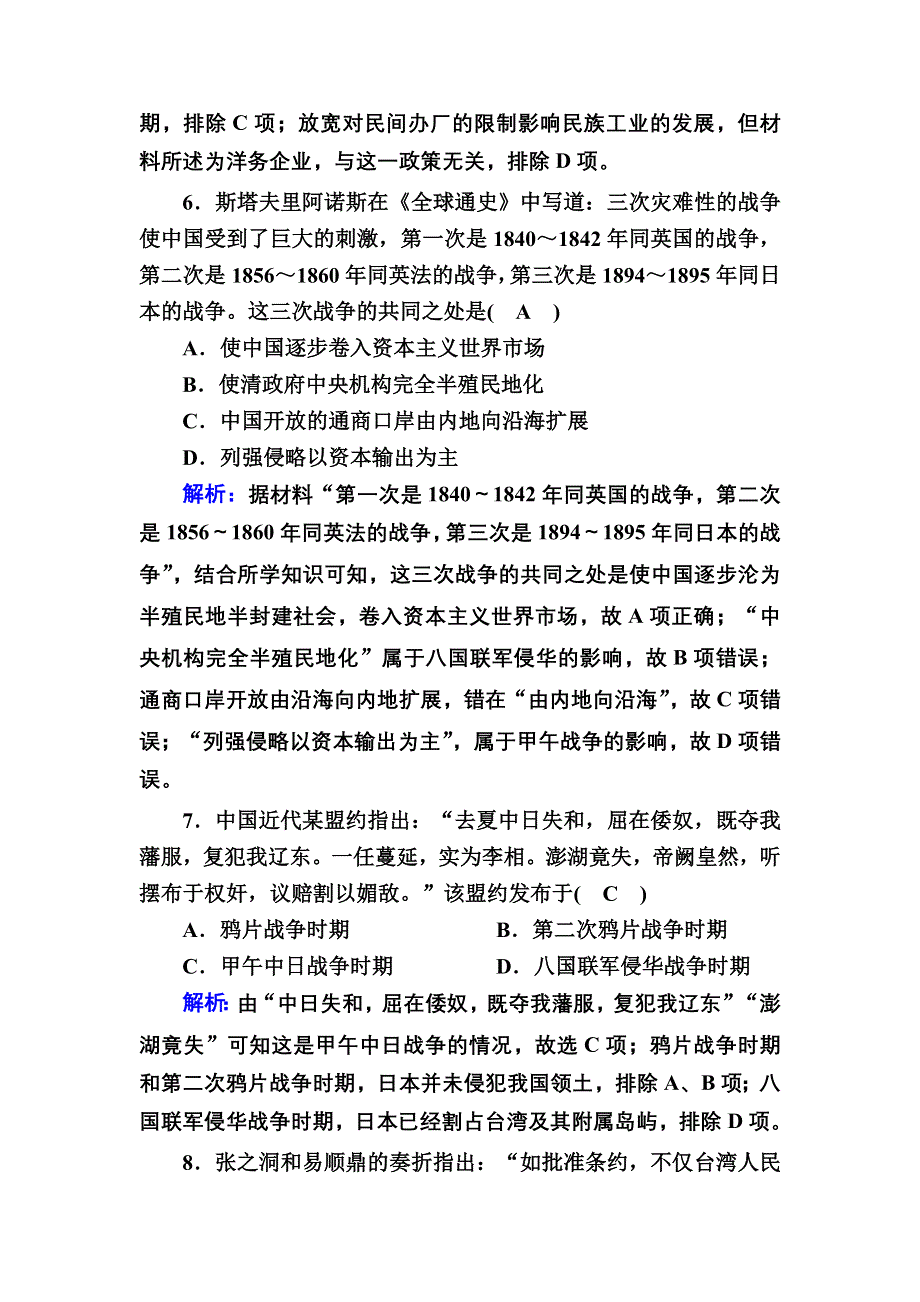 期，排除 C 项；放宽对民间办厂的限制影响民族工业的发展，但材料所述为洋务企业，与这一政策无关，排除 D 项。

6．斯塔夫里阿诺斯在《全球通史》中写道：三次灾难性的战争使中国受到了巨大的刺激，第一次是 1840～1842 年同英国的战争，第二次是 1856～1860 年同英法的战争，第三次是 1894～1895 年同日本的战争。这三次战争的共同之处是(　A　)

A．使中国逐步卷入资本主义世界市场

B．使清政府中央机构完全半殖民地化

C．中国开放的通商口岸由内地向沿海扩展

D．列强侵略以资本输出为主

解析：据材料“第一次是 1840～1842 年同英国的战争，第二次是 1856～1860 年同英法的战争，第三次是 1894～1895 年同日本的战争”，结合所学知识可知，这三次战争的共同之处是使中国逐步沦为半殖民地半封建社会，卷入资本主义世界市场，故 A 项正确；“中央机构完全半殖民地化”属于八国联军侵华的影响，故 B 项错误；通商口岸开放由沿海向内地扩展，错在“由内地向沿海”，故 C 项错误；“列强侵略以资本输出为主”，属于甲午战争的影响，故 D 项错误。

7．中国近代某盟约指出：“去夏中日失和，屈在倭奴，既夺我藩服，复犯我辽东。一任蔓延，实为李相。澎湖竟失，帝阙皇然，听摆布于权奸，议赔割以媚敌。”该盟约发布于(　C　)

A．鸦片战争时期　　B．第二次鸦片战争时期

C．甲午中日战争时期　　D．八国联军侵华战争时期

解析：由“中日失和，屈在倭奴，既夺我藩服，复犯我辽东”“澎湖竟失”可知这是甲午中日战争的情况，故选 C 项；鸦片战争时期和第二次鸦片战争时期，日本并未侵犯我国领土，排除 A、B 项；八国联军侵华战争时期，日本已经割占台湾及其附属岛屿，排除 D 项。

8．张之洞和易顺鼎的奏折指出：“如批准条约，不仅台湾人民